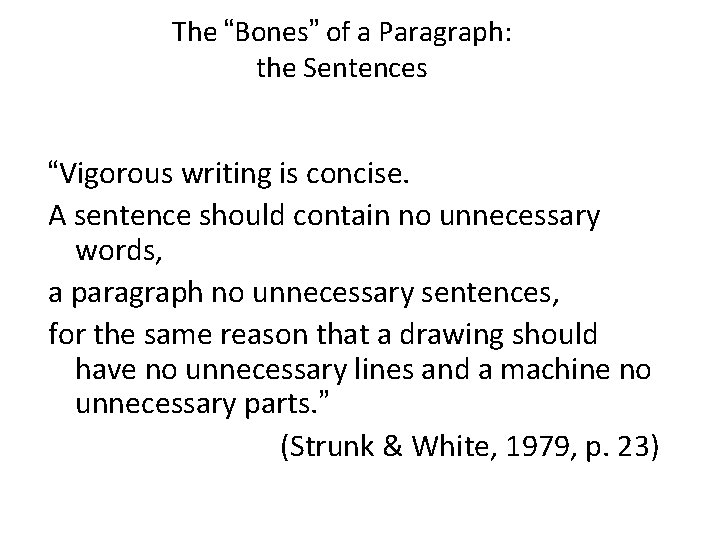 The “Bones” of a Paragraph:
the Sentences

“Vigorous writing is concise.

A sentence should contain no unnecessary words,

a paragraph no unnecessary sentences,

for the same reason that a drawing should have no unnecessary lines and a machine no unnecessary parts.”

(Strunk & White, 1979, p. 23)